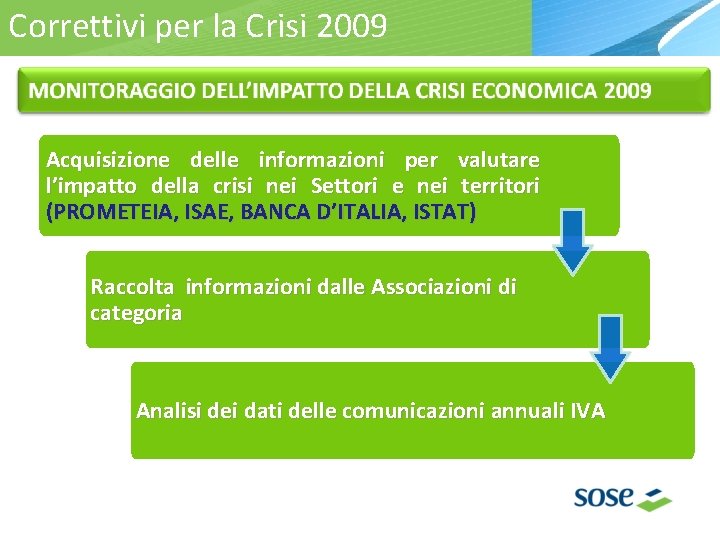 Correttivi per la Crisi 2009

MONITORAGGIO DELL’IMPATTO DELLA CRISI ECONOMICA 2009

Acquisizione delle informazioni per valutare l’impatto della crisi nei Settori e nei territori (PROMETEIA, ISAE, BANCA D’ITALIA, ISTAT)

Raccolta informazioni dalle Associazioni di categoria

Analisi dei dati delle comunicazioni annuali IVA

sose